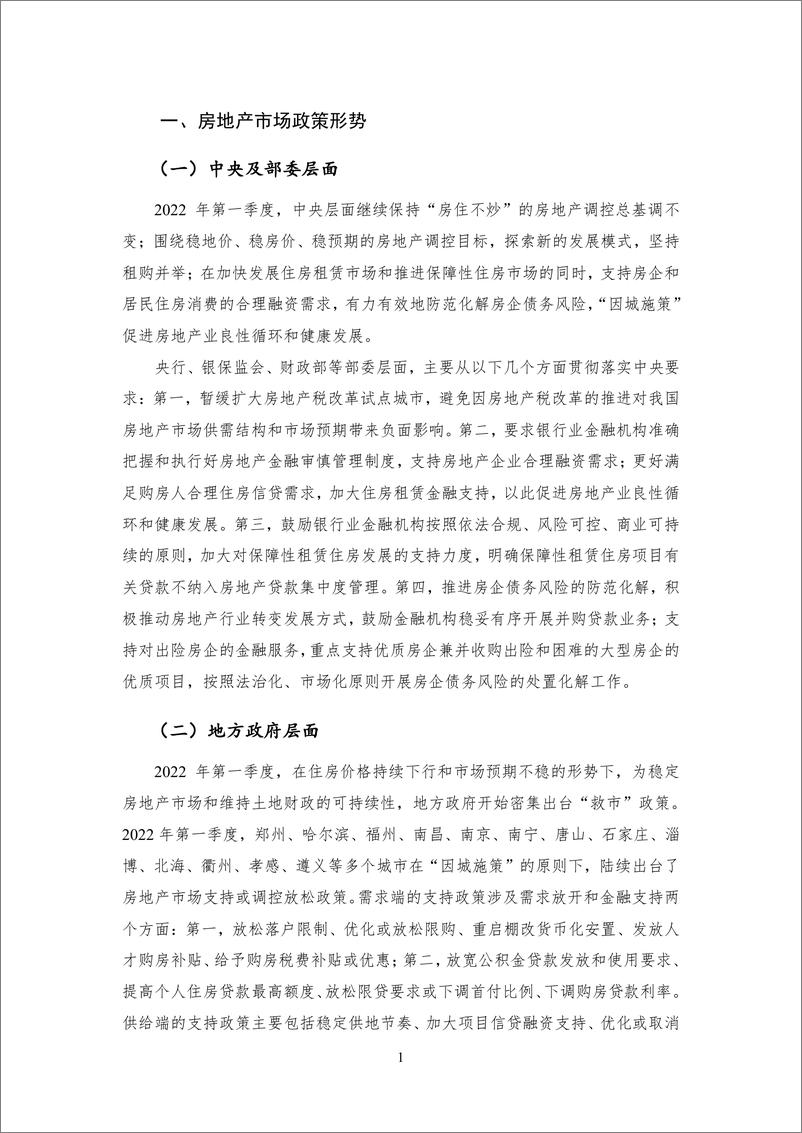 一、房地产市场政策形势

（一）中央及部委层面

2022 年第一季度，中央层面继续保持“房住不炒”的房地产调控总基调不变；围绕稳地价、稳房价、稳预期的房地产调控目标，探索新的发展模式，坚持租购并举；在加快发展住房租赁市场和推进保障性住房市场的同时，支持房企和居民住房消费的合理融资需求，有力有效地防范化解房企债务风险，“因城施策”促进房地产业良性循环和健康发展。

央行、银保监会、财政部等部委层面，主要从以下几个方面贯彻落实中央要求：第一，暂缓扩大房地产税改革试点城市，避免因房地产税改革的推进对我国房地产市场供需结构和市场预期带来负面影响。第二，要求银行业金融机构准确把握和执行好房地产金融审慎管理制度，支持房地产企业合理融资需求；更好满足购房人合理住房信贷需求，加大住房租赁金融支持，以此促进房地产业良性循环和健康发展。第三，鼓励银行业金融机构按照依法合规、风险可控、商业可持续的原则，加大对保障性租赁住房发展的支持力度，明确保障性租赁住房项目有关贷款不纳入房地产贷款集中度管理。第四，推进房企债务风险的防范化解，积极推动房地产行业转变发展方式，鼓励金融机构稳妥有序开展并购贷款业务；支持对出险房企的金融服务，重点支持优质房企兼并收购出险和困难的大型房企的优质项目，按照法治化、市场化原则开展房企债务风险的处置化解工作。

（二）地方政府层面

2022 年第一季度，在住房价格持续下行和市场预期不稳的形势下，为稳定房地产市场和维持土地财政的可持续性，地方政府开始密集出台“救市”政策。2022 年第一季度，郑州、哈尔滨、福州、南昌、南京、南宁、唐山、石家庄、淄博、北海、衢州、孝感、遵义等多个城市在“因城施策”的原则下，陆续出台了房地产市场支持或调控放松政策。需求端的支持政策涉及需求放开和金融支持两个方面：第一，放松落户限制、优化或放松限购、重启棚改货币化安置、发放人才购房补贴、给予购房税费补贴或优惠；第二，放宽公积金贷款发放和使用要求、提高个人住房贷款最高额度、放松限贷要求或下调首付比例、下调购房贷款利率。供给端的支持政策主要包括稳定供地节奏、加大项目信贷融资支持、优化或取消

1